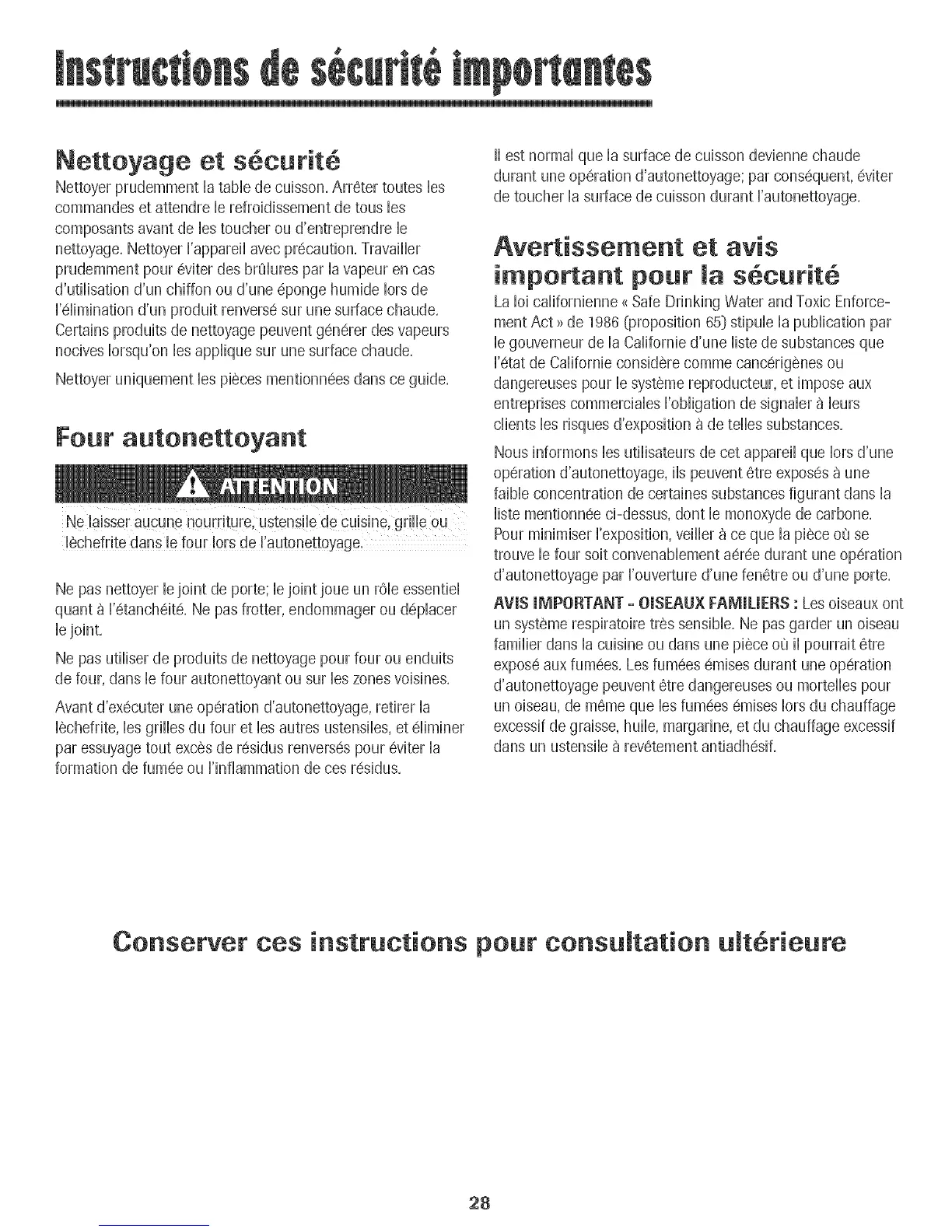 Instructions de sécurité importantes

Nettoyage et sécurité

Nettoyer prudemment la table de cuisson. Arrêter toutes les commandes et attendre le refroidissement de tous les composants avant de les toucher ou d'entreprendre le nettoyage. Nettoyer l'appareil avec précaution. Travailler prudemment pour éviter des brûlures par la vapeur en cas d'utilisation d'un chiffon ou d'une éponge humide lors de l'élimination d'un produit renversé sur une surface chaude. Certains produits de nettoyage peuvent générer des vapeurs nocives lorsqu'on les applique sur une surface chaude.

Nettoyer uniquement les pièces mentionnées dans ce guide.

Four autonettoyant

ATTENTION

Ne laisser aucune nourriture, ustensile de cuisine, grille ou lèchefrite dans le four lors de l'autonettoyage.

Ne pas nettoyer le joint de porte; le joint joue un rôle essentiel quant à l'étanchéité. Ne pas frotter, endommager ou déplacer le joint.

Ne pas utiliser de produits de nettoyage pour four ou enduits de four, dans le four autonettoyant ou sur les zones voisines.

Avant d'exécuter une opération d'autonettoyage, retirer la lèchefrite, les grilles du four et les autres ustensiles, et éliminer par essuyage tout excès de résidus renversés pour éviter la formation de fumée ou l'inflammation de ces résidus.

Il est normal que la surface de cuisson devienne chaude durant une opération d'autonettoyage; par conséquent, éviter de toucher la surface de cuisson durant l'autonettoyage.

Avertissement et avis important pour la sécurité

La loi californienne « Safe Drinking Water and Toxic Enforcement Act » de 1986 (proposition 65) stipule la publication par le gouverneur de la Californie d'une liste de substances que l'état de Californie considère comme cancérigènes ou dangereuses pour le système reproducteur, et impose aux entreprises commerciales l'obligation de signaler à leurs clients les risques d'exposition à de telles substances.

Nous informons les utilisateurs de cet appareil que lors d'une opération d'autonettoyage, ils peuvent être exposés à une faible concentration de certaines substances figurant dans la liste mentionnée ci-dessus, dont le monoxyde de carbone. Pour minimiser l'exposition, veiller à ce que la pièce où se trouve le four soit convenablement aérée durant une opération d'autonettoyage par l'ouverture d'une fenêtre ou d'une porte.

AVIS IMPORTANT - OISEAUX FAMILIERS : Les oiseaux ont un système respiratoire très sensible. Ne pas garder un oiseau familier dans la cuisine ou dans une pièce où il pourrait être exposé aux fumées. Les fumées émises durant une opération d'autonettoyage peuvent être dangereuses ou mortelles pour un oiseau, de même que les fumées émises lors du chauffage excessif de graisse, huile, margarine, et du chauffage excessif dans un ustensile à revêtement antiadhésif.

Conserver ces instructions pour consultation ultérieure

28